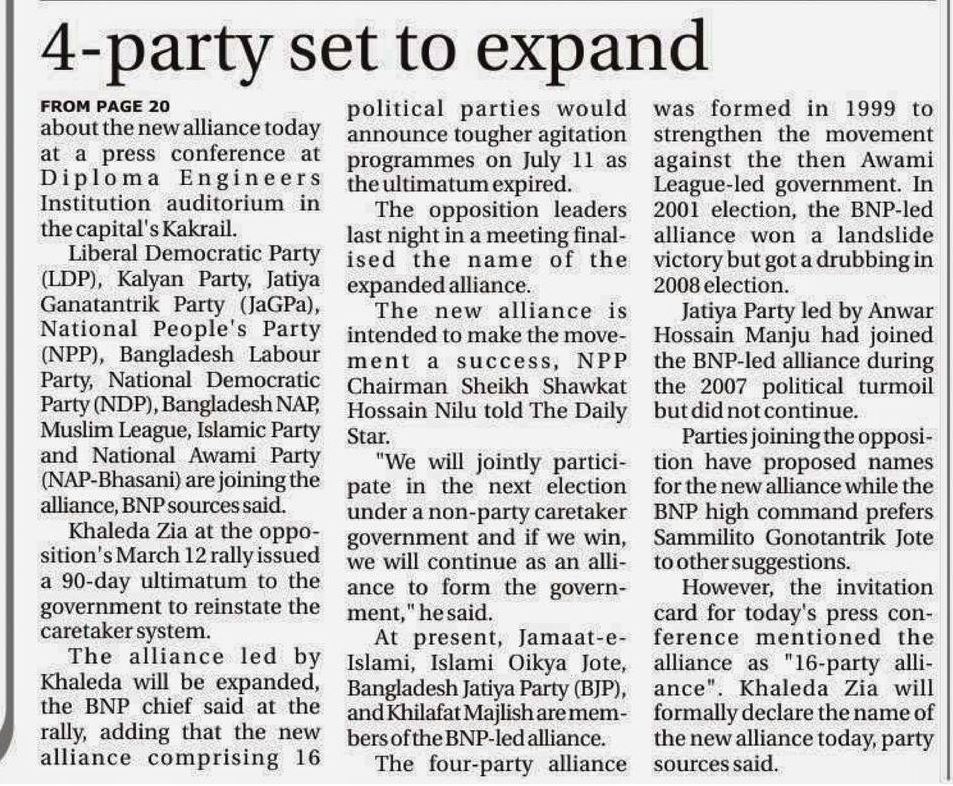 4-party set to expand

FROM PAGE 20
about the new alliance today at a press conference at Diploma Engineers Institution auditorium in the capital's Kakrail.

Liberal Democratic Party (LDP), Kalyan Party, Jatiya Ganatantrik Party (JaGPa), National People's Party (NPP), Bangladesh Labour Party, National Democratic Party (NDP), Bangladesh NAP, Muslim League, Islamic Party and National Awami Party (NAP-Bhasani) are joining the alliance, BNP sources said.

Khaleda Zia at the opposition's March 12 rally issued a 90-day ultimatum to the government to reinstate the caretaker system.

The alliance led by Khaleda will be expanded, the BNP chief said at the rally, adding that the new alliance comprising 16 political parties would announce tougher agitation programmes on July 11 as the ultimatum expired.

The opposition leaders last night in a meeting finalised the name of the expanded alliance.

The new alliance is intended to make the movement a success, NPP Chairman Sheikh Shawkat Hossain Nilu told The Daily Star.

"We will jointly participate in the next election under a non-party caretaker government and if we win, we will continue as an alliance to form the government," he said.

At present, Jamaat-e-Islami, Islami Oikya Jote, Bangladesh Jatiya Party (BJP), and Khilafat Majlish are members of the BNP-led alliance.

The four-party alliance was formed in 1999 to strengthen the movement against the then Awami League-led government. In 2001 election, the BNP-led alliance won a landslide victory but got a drubbing in 2008 election.

Jatiya Party led by Anwar Hossain Manju had joined the BNP-led alliance during the 2007 political turmoil but did not continue.

Parties joining the opposition have proposed names for the new alliance while the BNP high command prefers Sammilito Gonotantrik Jote to other suggestions.

However, the invitation card for today's press conference mentioned the alliance as "16-party alliance". Khaleda Zia will formally declare the name of the new alliance today, party sources said.